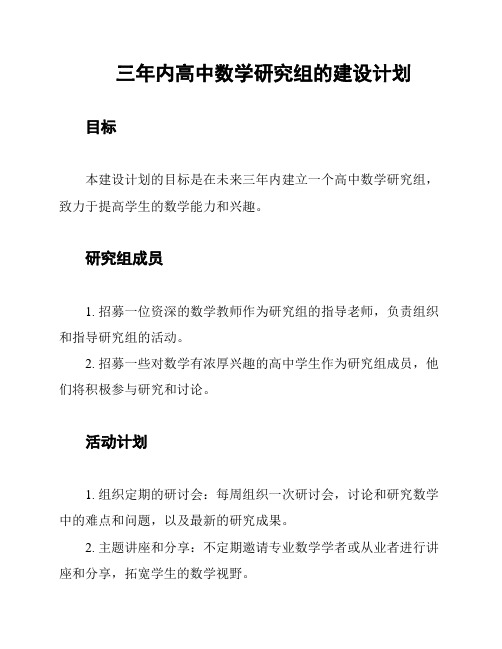 三年内高中数学研究组的建设计划

目标

本建设计划的目标是在未来三年内建立一个高中数学研究组，致力于提高学生的数学能力和兴趣。

研究组成员

1. 招募一位资深的数学教师作为研究组的指导老师，负责组织和指导研究组的活动。

2. 招募一些对数学有浓厚兴趣的高中学生作为研究组成员，他们将积极参与研究和讨论。

活动计划

1. 组织定期的研讨会：每周组织一次研讨会，讨论和研究数学中的难点和问题，以及最新的研究成果。

2. 主题讲座和分享：不定期邀请专业数学学者或从业者进行讲座和分享，拓宽学生的数学视野。